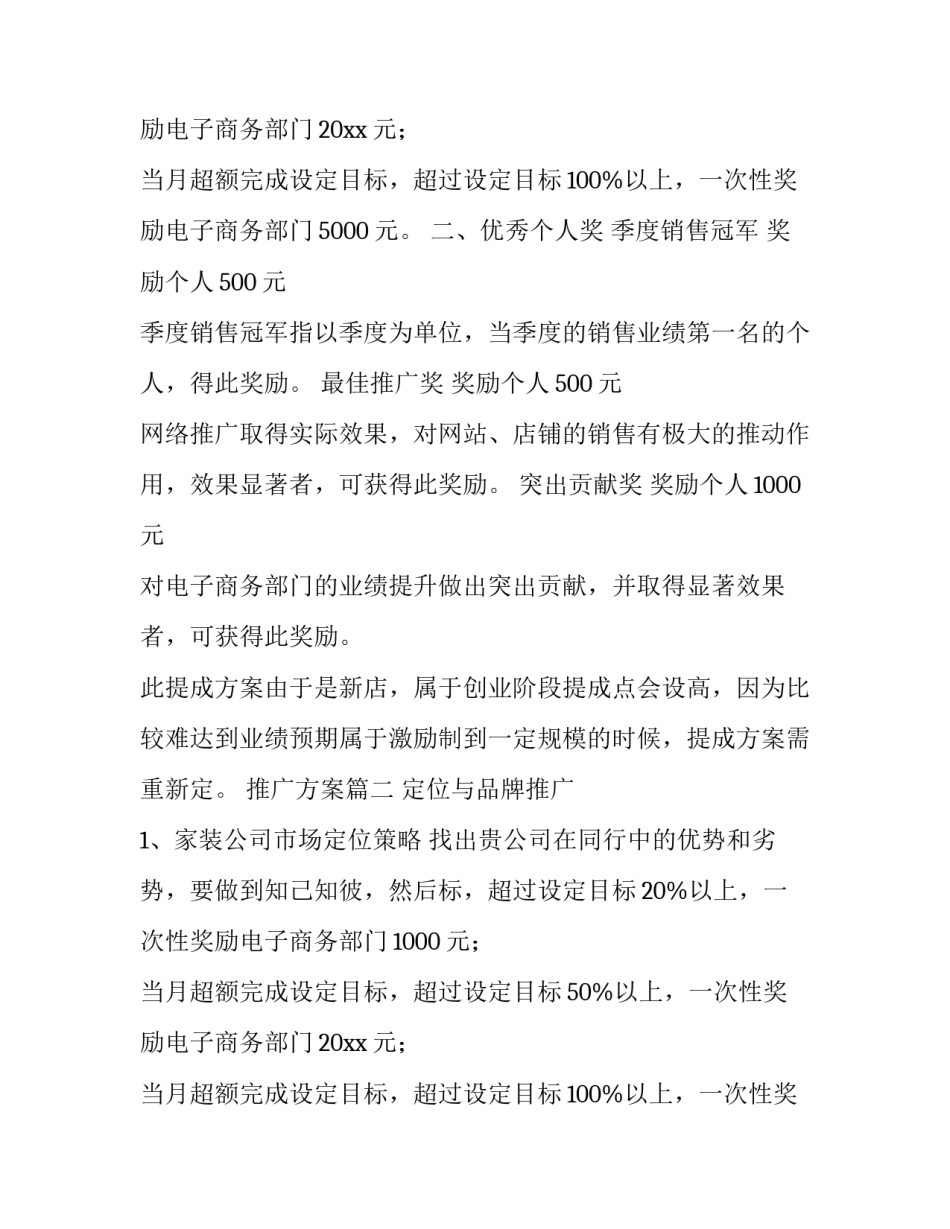 励电子商务部门 20xx 元；

当月超额完成设定目标，超过设定目标 100%以上，一次性奖励电子商务部门 5000 元。 二、优秀个人奖 季度销售冠军 奖励个人 500 元

季度销售冠军指以季度为单位，当季度的销售业绩第一名的个人，得此奖励。 最佳推广奖 奖励个人 500 元

网络推广取得实际效果，对网站、店铺的销售有极大的推动作用，效果显著者，可获得此奖励。 突出贡献奖 奖励个人 1000 元

对电子商务部门的业绩提升做出突出贡献，并取得显著效果者，可获得此奖励。

此提成方案由于是新店，属于创业阶段提成点会设高，因为比较难达到业绩预期属于激励制到一定规模的时候，提成方案需重新定。 推广方案篇二 定位与品牌推广

1、家装公司市场定位策略 找出贵公司在同行中的优势和劣势，要做到知己知彼，然后标，超过设定目标 20%以上，一次性奖励电子商务部门 1000 元；

当月超额完成设定目标，超过设定目标 50%以上，一次性奖励电子商务部门 20xx 元；

当月超额完成设定目标，超过设定目标 100%以上，一次性奖